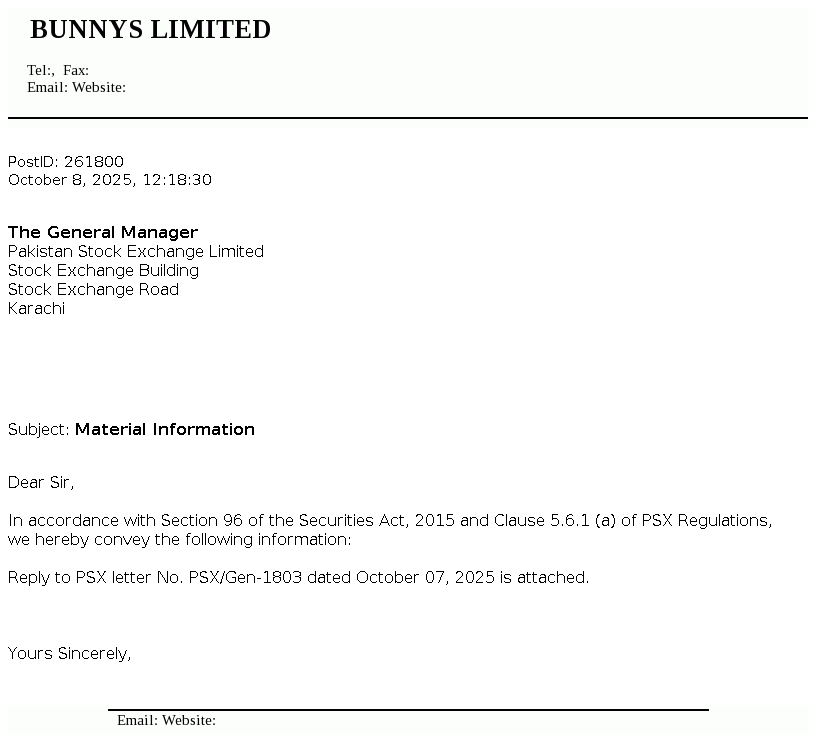 BUNNYS LIMITED

Tel:, Fax:
Email: Website:

PostID: 261800
October 8, 2025, 12:18:30

The General Manager
Pakistan Stock Exchange Limited
Stock Exchange Building
Stock Exchange Road
Karachi

Subject: Material Information

Dear Sir,

In accordance with Section 96 of the Securities Act, 2015 and Clause 5.6.1 (a) of PSX Regulations, we hereby convey the following information:

Reply to PSX letter No. PSX/Gen-1803 dated October 07, 2025 is attached.

Yours Sincerely,

Email: Website: